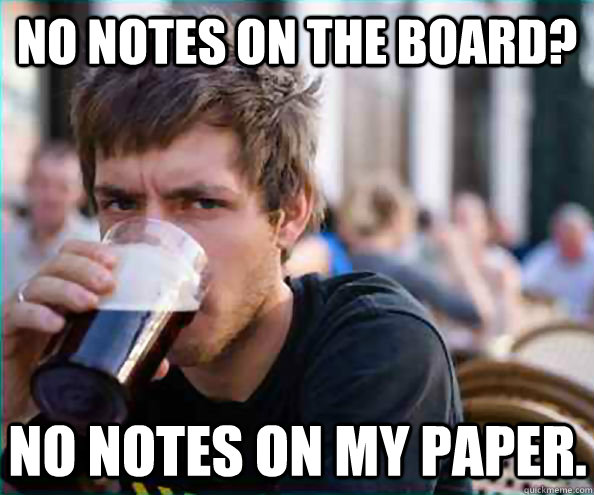 NO NOTES ON THE BOARD?

NO NOTES ON MY PAPER.

quickmeme.com